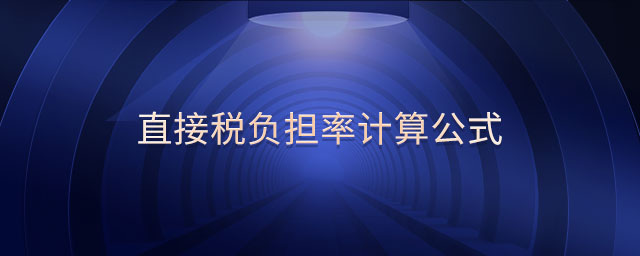 直接税负担率计算公式